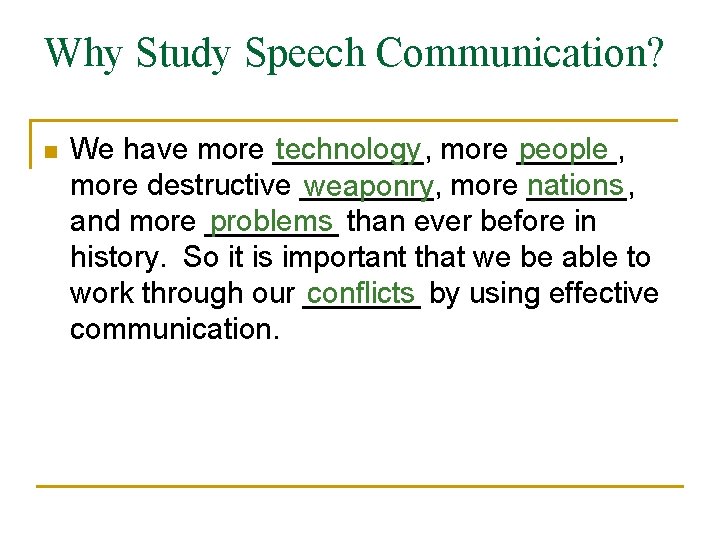 Why Study Speech Communication?

• We have more technology, more people, more destructive weaponry, more nations, and more problems than ever before in history. So it is important that we be able to work through our conflicts by using effective communication.